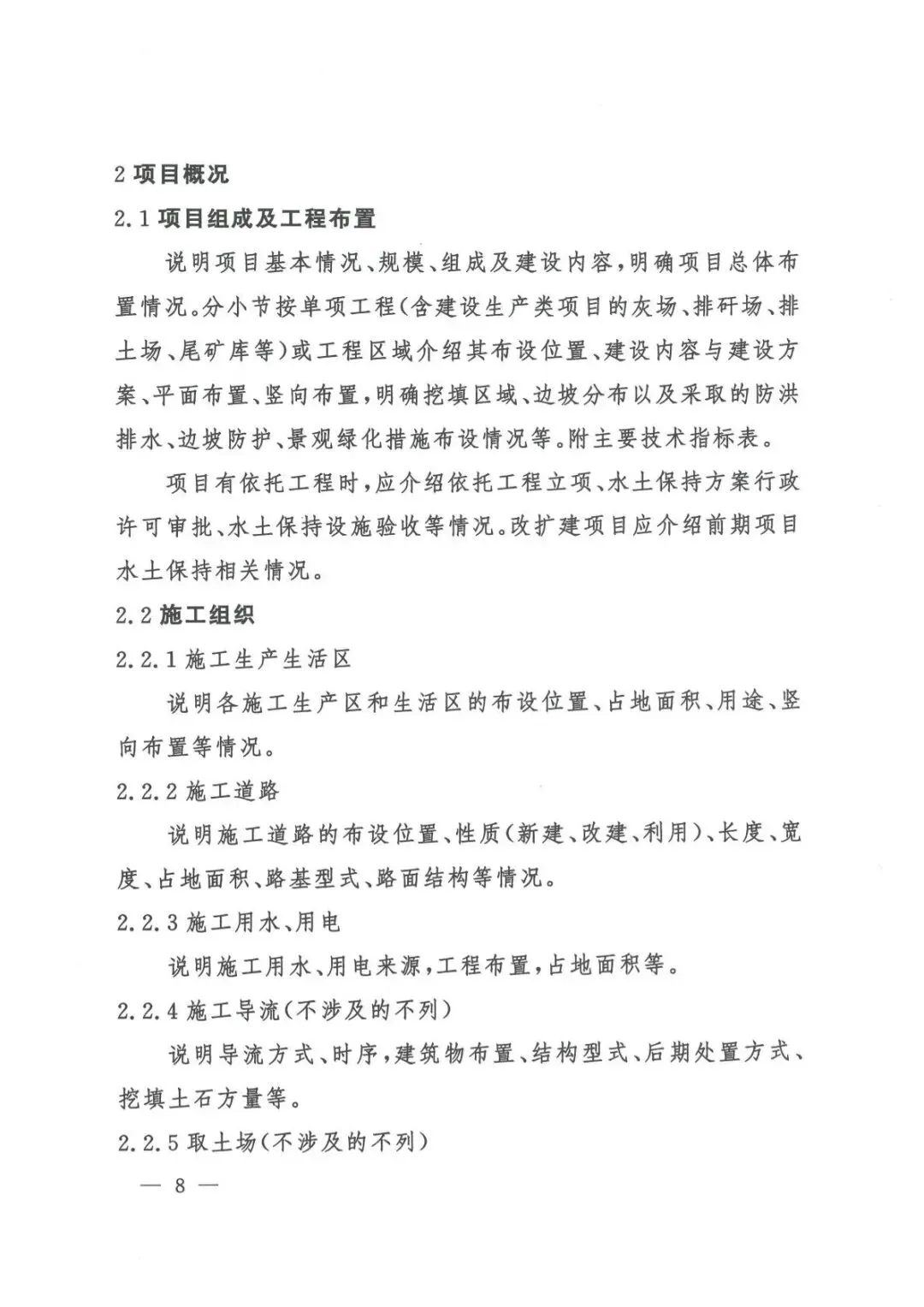 2 项目概况

2.1 项目组成及工程布置

说明项目基本情况、规模、组成及建设内容，明确项目总体布置情况。分小节按单项工程（含建设生产类项目的灰场、排矸场、排土场、尾矿库等）或工程区域介绍其布设位置、建设内容与建设方案、平面布置、竖向布置，明确挖填区域、边坡分布以及采取的防洪排水、边坡防护、景观绿化措施布设情况等。附主要技术指标表。

项目有依托工程时，应介绍依托工程立项、水土保持方案行政许可审批、水土保持设施验收等情况。改扩建项目应介绍前期项目水土保持相关情况。

2.2 施工组织

2.2.1 施工生产生活区

说明各施工生产区和生活区的布设位置、占地面积、用途、竖向布置等情况。

2.2.2 施工道路

说明施工道路的布设位置、性质（新建、改建、利用）、长度、宽度、占地面积、路基型式、路面结构等情况。

2.2.3 施工用水、用电

说明施工用水、用电来源，工程布置，占地面积等。

2.2.4 施工导流（不涉及的不列）

说明导流方式、时序，建筑物布置、结构型式、后期处置方式、挖填土石方量等。

2.2.5 取土场（不涉及的不列）

— 8 —